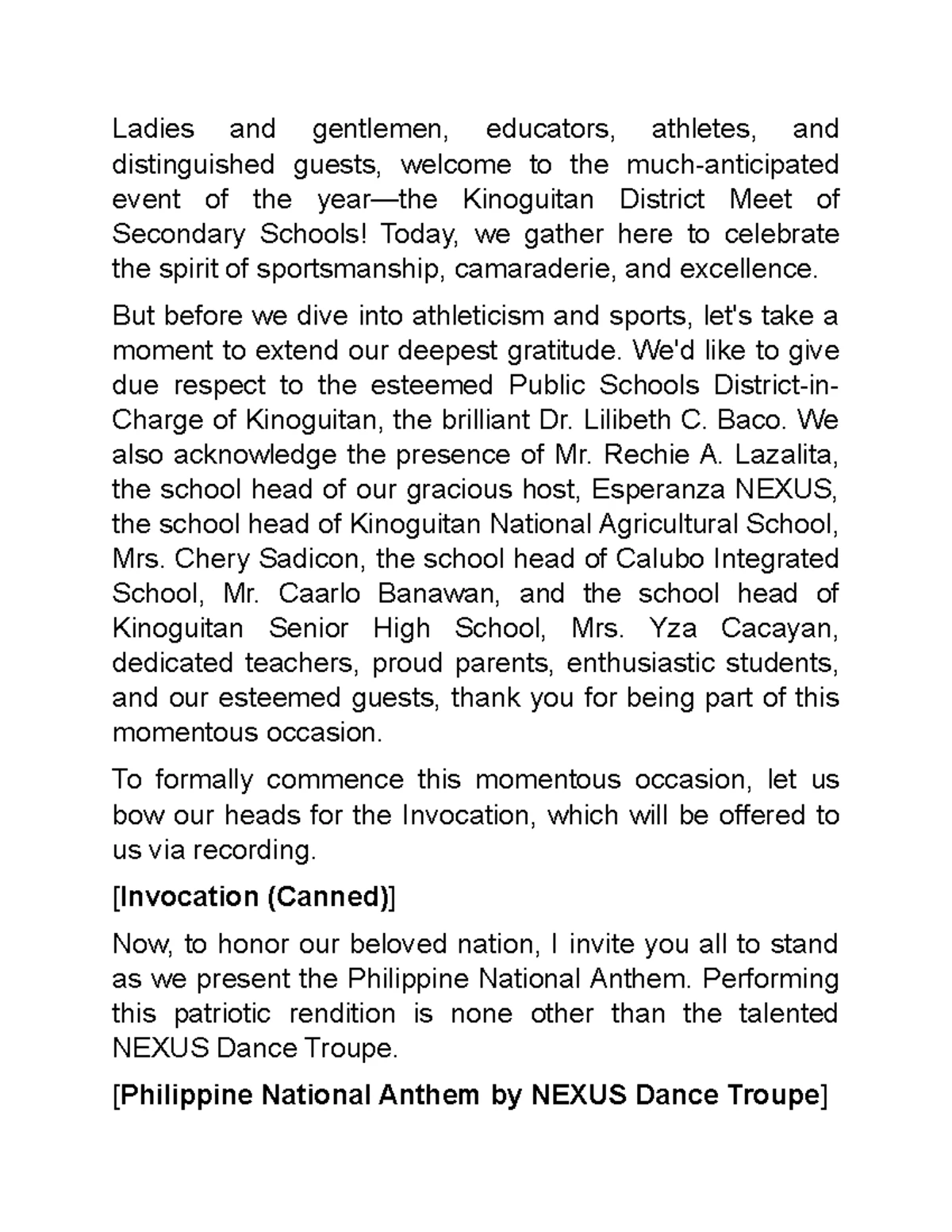 Ladies and gentlemen, educators, athletes, and distinguished guests, welcome to the much-anticipated event of the year—the Kinoguitan District Meet of Secondary Schools! Today, we gather here to celebrate the spirit of sportsmanship, camaraderie, and excellence.

But before we dive into athleticism and sports, let's take a moment to extend our deepest gratitude. We'd like to give due respect to the esteemed Public Schools District-in-Charge of Kinoguitan, the brilliant Dr. Lilibeth C. Baco. We also acknowledge the presence of Mr. Rechie A. Lazalita, the school head of our gracious host, Esperanza NEXUS, the school head of Kinoguitan National Agricultural School, Mrs. Chery Sadicon, the school head of Calubo Integrated School, Mr. Caarlo Banawan, and the school head of Kinoguitan Senior High School, Mrs. Yza Cacayan, dedicated teachers, proud parents, enthusiastic students, and our esteemed guests, thank you for being part of this momentous occasion.

To formally commence this momentous occasion, let us bow our heads for the Invocation, which will be offered to us via recording.

[Invocation (Canned)]

Now, to honor our beloved nation, I invite you all to stand as we present the Philippine National Anthem. Performing this patriotic rendition is none other than the talented NEXUS Dance Troupe.

[Philippine National Anthem by NEXUS Dance Troupe]